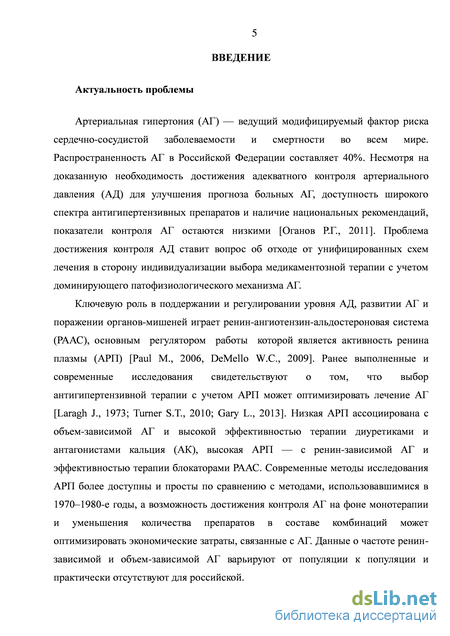 5

ВВЕДЕНИЕ

Актуальность проблемы

Артериальная гипертония (АГ) — ведущий модифицируемый фактор риска сердечно-сосудистой заболеваемости и смертности во всем мире. Распространенность АГ в Российской Федерации составляет 40%. Несмотря на доказанную необходимость достижения адекватного контроля артериального давления (АД) для улучшения прогноза больных АГ, доступность широкого спектра антигипертензивных препаратов и наличие национальных рекомендаций, показатели контроля АГ остаются низкими [Оганов Р.Г., 2011]. Проблема достижения контроля АД ставит вопрос об отходе от унифицированных схем лечения в сторону индивидуализации выбора медикаментозной терапии с учетом доминирующего патофизиологического механизма АГ.

Ключевую роль в поддержании и регулировании уровня АД, развитии АГ и поражении органов-мишеней играет ренин-ангиотензин-альдостероновая система (РААС), основным регулятором работы которой является активность ренина плазмы (АРП) [Paul M., 2006, DeMello W.C., 2009]. Ранее выполненные и современные исследования свидетельствуют о том, что выбор антигипертензивной терапии с учетом АРП может оптимизировать лечение АГ [Laragh J., 1973; Turner S.T., 2010; Gary L., 2013]. Низкая АРП ассоциирована с объем-зависимой АГ и высокой эффективностью терапии диуретиками и антагонистами кальция (АК), высокая АРП — с ренин-зависимой АГ и эффективностью терапии блокаторами РААС. Современные методы исследования АРП более доступны и просты по сравнению с методами, использовавшимися в 1970–1980-е годы, а возможность достижения контроля АГ на фоне монотерапии и уменьшения количества препаратов в составе комбинаций может оптимизировать экономические затраты, связанные с АГ. Данные о частоте ренин-зависимой и объем-зависимой АГ варьируют от популяции к популяции и практически отсутствуют для российской.

dsLib.net
библиотека диссертаций